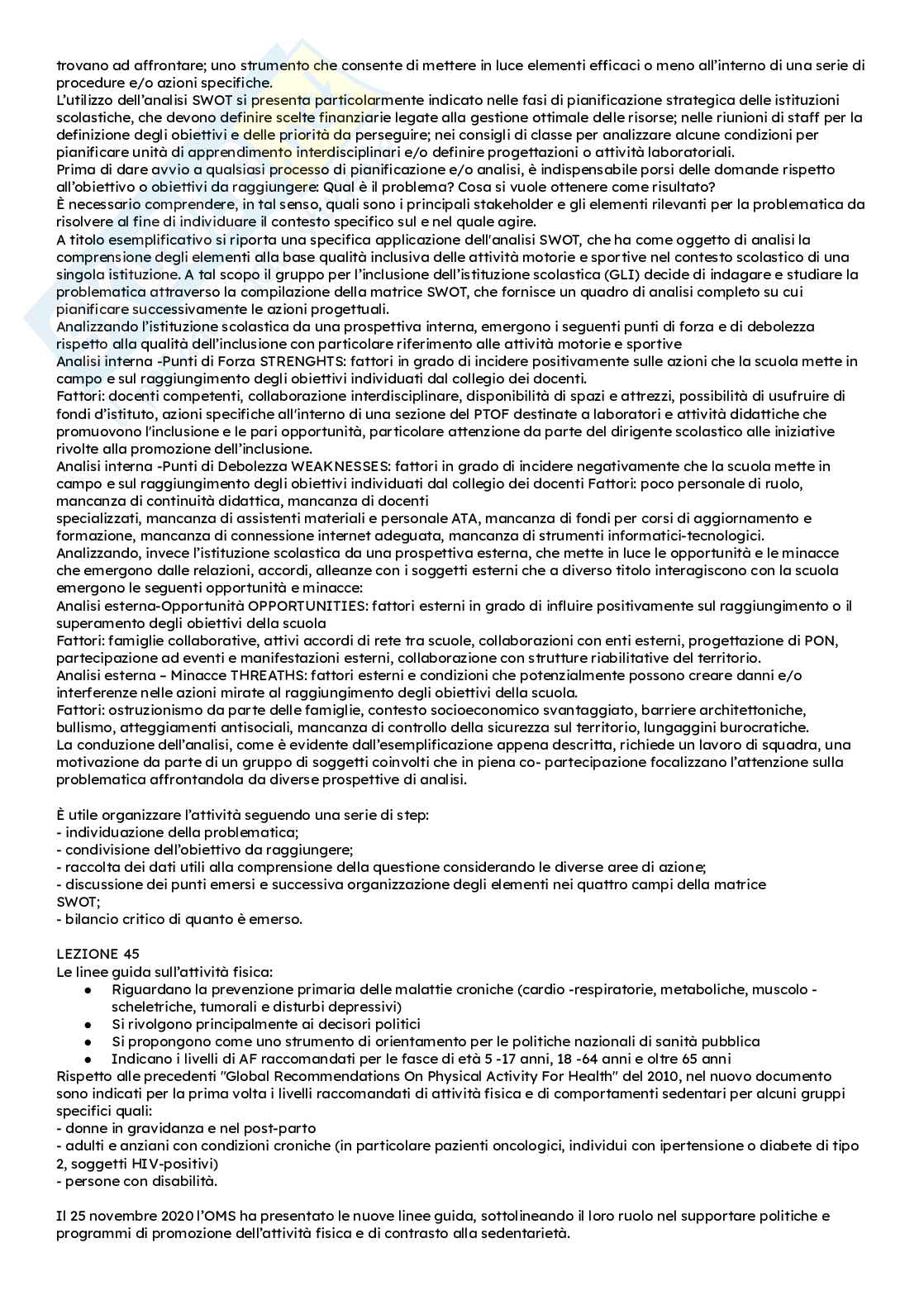 trovano ad affrontare; uno strumento che consente di mettere in luce elementi efficaci o meno all'interno di una serie di procedure e/o azioni specifiche.
L'utilizzo dell'analisi SWOT si presenta particolarmente indicato nelle fasi di pianificazione strategica delle istituzioni scolastiche, che devono definire scelte finanziarie legate alla gestione ottimale delle risorse; nelle riunioni di staff per la definizione degli obiettivi e delle priorità da perseguire; nei consigli di classe per analizzare alcune condizioni per pianificare unità di apprendimento interdisciplinari e/o definire progettazioni o attività laboratoriali.
Prima di dare avvio a qualsiasi processo di pianificazione e/o analisi, è indispensabile porsi delle domande rispetto all'obiettivo o obiettivi da raggiungere: Qual è il problema? Cosa si vuole ottenere come risultato?
È necessario comprendere, in tal senso, quali sono i principali stakeholder e gli elementi rilevanti per la problematica da risolvere al fine di individuare il contesto specifico sul e nel quale agire.
A titolo esemplificativo si riporta una specifica applicazione dell'analisi SWOT, che ha come oggetto di analisi la comprensione degli elementi alla base qualità inclusiva delle attività motorie e sportive nel contesto scolastico di una singola istituzione. A tal scopo il gruppo per l'inclusione dell'istituzione scolastica (GLI) decide di indagare e studiare la problematica attraverso la compilazione della matrice SWOT, che fornisce un quadro di analisi completo su cui pianificare successivamente le azioni progettuali.
Analizzando l'istituzione scolastica da una prospettiva interna, emergono i seguenti punti di forza e di debolezza rispetto alla qualità dell'inclusione con particolare riferimento alle attività motorie e sportive
Analisi interna -Punti di Forza STRENGHTS: fattori in grado di incidere positivamente sulle azioni che la scuola mette in campo e sul raggiungimento degli obiettivi individuati dal collegio dei docenti.
Fattori: docenti competenti, collaborazione interdisciplinare, disponibilità di spazi e attrezzi, possibilità di usufruire di fondi d'istituto, azioni specifiche all'interno di una sezione del PTOF destinate a laboratori e attività didattiche che promuovono l'inclusione e le pari opportunità, particolare attenzione da parte del dirigente scolastico alle iniziative rivolte alla promozione dell'inclusione.
Analisi interna -Punti di Debolezza WEAKNESSES: fattori in grado di incidere negativamente che la scuola mette in campo e sul raggiungimento degli obiettivi individuati dal collegio dei docenti Fattori: poco personale di ruolo, mancanza di continuità didattica, mancanza di docenti specializzati, mancanza di assistenti materiali e personale ATA, mancanza di fondi per corsi di aggiornamento e formazione, mancanza di connessione internet adeguata, mancanza di strumenti informatici-tecnologici.
Analizzando, invece l'istituzione scolastica da una prospettiva esterna, che mette in luce le opportunità e le minacce che emergono dalle relazioni, accordi, alleanze con i soggetti esterni che a diverso titolo interagiscono con la scuola emergono le seguenti opportunità e minacce:
Analisi esterna-Opportunità OPPORTUNITIES: fattori esterni in grado di influire positivamente sul raggiungimento o il superamento degli obiettivi della scuola
Fattori: famiglie collaborative, attivi accordi di rete tra scuole, collaborazioni con enti esterni, progettazione di PON, partecipazione ad eventi e manifestazioni esterni, collaborazione con strutture riabilitative del territorio.
Analisi esterna – Minacce THREATHS: fattori esterni e condizioni che potenzialmente possono creare danni e/o interferenze nelle azioni mirate al raggiungimento degli obiettivi della scuola.
Fattori: ostruzionismo da parte delle famiglie, contesto socioeconomico svantaggiato, barriere architettoniche, bullismo, atteggiamenti antisociali, mancanza di controllo della sicurezza sul territorio, lungaggini burocratiche.
La conduzione dell'analisi, come è evidente dall'esemplificazione appena descritta, richiede un lavoro di squadra, una motivazione da parte di un gruppo di soggetti coinvolti che in piena co- partecipazione focalizzano l'attenzione sulla problematica affrontandola da diverse prospettive di analisi.

È utile organizzare l'attività seguendo una serie di step:
- individuazione della problematica;
- condivisione dell'obiettivo da raggiungere;
- raccolta dei dati utili alla comprensione della questione considerando le diverse aree di azione;
- discussione dei punti emersi e successiva organizzazione degli elementi nei quattro campi della matrice SWOT;
- bilancio critico di quanto è emerso.

LEZIONE 45
Le linee guida sull'attività fisica:
● Riguardano la prevenzione primaria delle malattie croniche (cardio -respiratorie, metaboliche, muscolo -scheletriche, tumorali e disturbi depressivi)
● Si rivolgono principalmente ai decisori politici
● Si propongono come uno strumento di orientamento per le politiche nazionali di sanità pubblica
● Indicano i livelli di AF raccomandati per le fasce di età 5 -17 anni, 18 -64 anni e oltre 65 anni
Rispetto alle precedenti "Global Recommendations On Physical Activity For Health" del 2010, nel nuovo documento sono indicati per la prima volta i livelli raccomandati di attività fisica e di comportamenti sedentari per alcuni gruppi specifici quali:
- donne in gravidanza e nel post-parto
- adulti e anziani con condizioni croniche (in particolare pazienti oncologici, individui con ipertensione o diabete di tipo 2, soggetti HIV-positivi)
- persone con disabilità.

Il 25 novembre 2020 l'OMS ha presentato le nuove linee guida, sottolineando il loro ruolo nel supportare politiche e programmi di promozione dell'attività fisica e di contrasto alla sedentarietà.